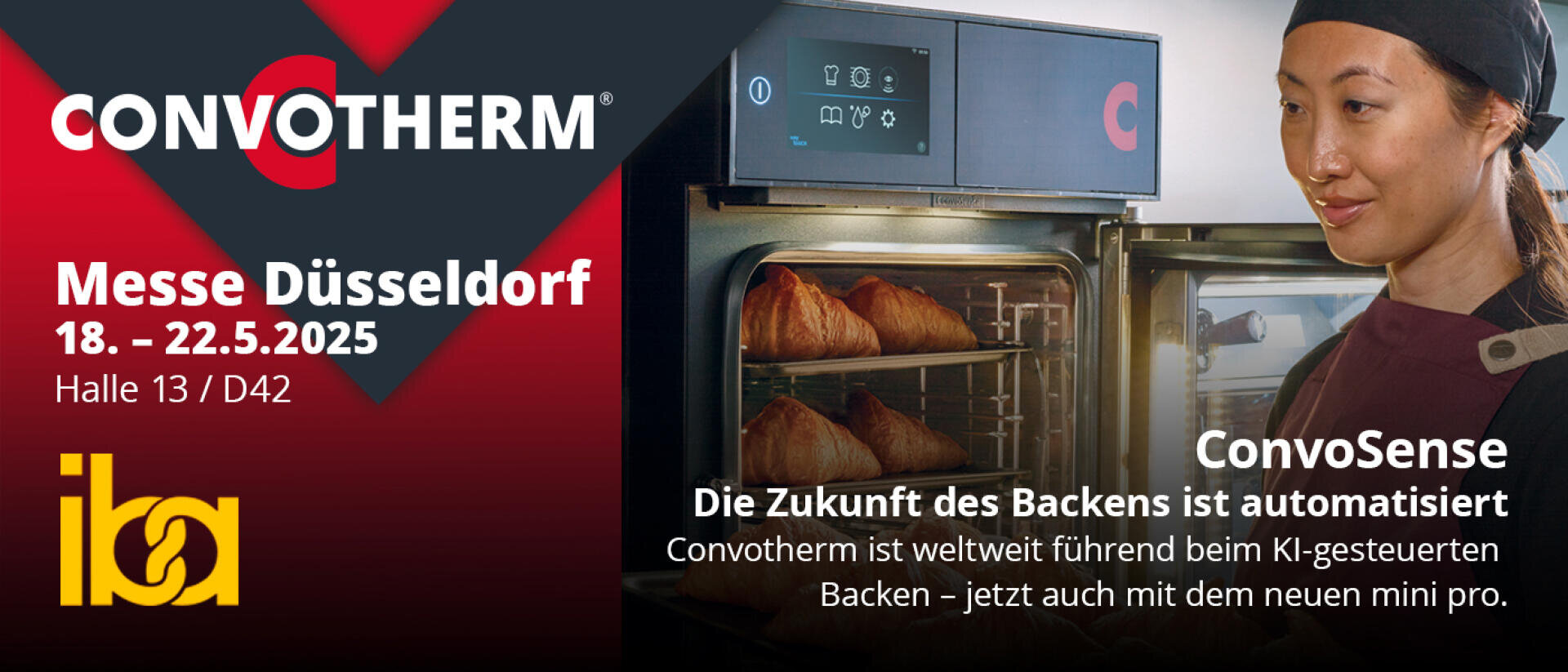 CONVOTHERM®

Messe Düsseldorf
18. – 22.5.2025
Halle 13 / D42

iba

ConvoSense
Die Zukunft des Backens ist automatisiert
Convotherm ist weltweit führend beim KI-gesteuerten Backen – jetzt auch mit dem neuen mini pro.